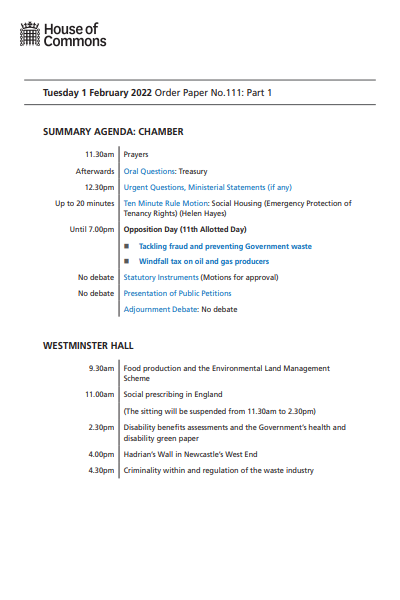 House of Commons

Tuesday 1 February 2022 Order Paper No.111: Part 1

SUMMARY AGENDA: CHAMBER

| | |
|---|---|
| 11.30am | Prayers |
| Afterwards | Oral Questions: Treasury |
| 12.30pm | Urgent Questions, Ministerial Statements (if any) |
| Up to 20 minutes | Ten Minute Rule Motion: Social Housing (Emergency Protection of Tenancy Rights) (Helen Hayes) |
| Until 7.00pm | Opposition Day (11th Allotted Day) |
| | ■ Tackling fraud and preventing Government waste |
| | ■ Windfall tax on oil and gas producers |
| No debate | Statutory Instruments (Motions for approval) |
| No debate | Presentation of Public Petitions |
| | Adjournment Debate: No debate |

WESTMINSTER HALL

| | |
|---|---|
| 9.30am | Food production and the Environmental Land Management Scheme |
| 11.00am | Social prescribing in England |
| | (The sitting will be suspended from 11.30am to 2.30pm) |
| 2.30pm | Disability benefits assessments and the Government's health and disability green paper |
| 4.00pm | Hadrian's Wall in Newcastle's West End |
| 4.30pm | Criminality within and regulation of the waste industry |